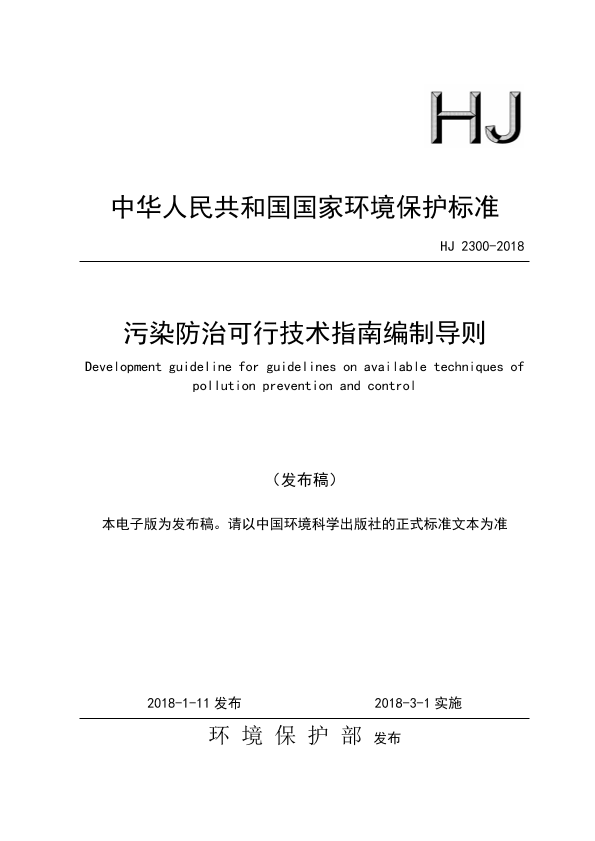 HJ

中华人民共和国国家环境保护标准

HJ 2300-2018

污染防治可行技术指南编制导则

Development guideline for guidelines on available techniques of pollution prevention and control

（发布稿）

本电子版为发布稿。请以中国环境科学出版社的正式标准文本为准

2018-1-11 发布　　2018-3-1 实施

环 境 保 护 部 发布